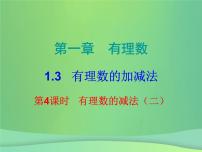 第一章　有理数

1.3　有理数的加减法

第4课时　有理数的减法（二）